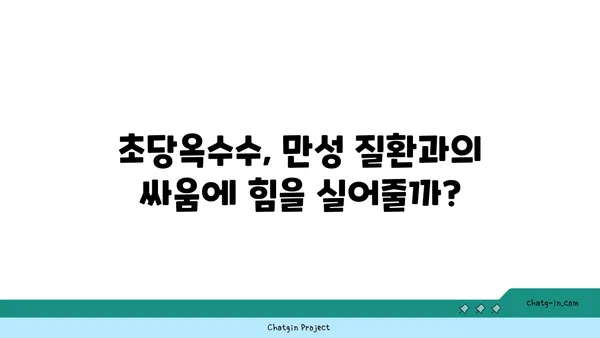 초당옥수수, 만성 질환과의 싸움에 힘을 실어줄까?

chatg-in.com

Chatgin Project